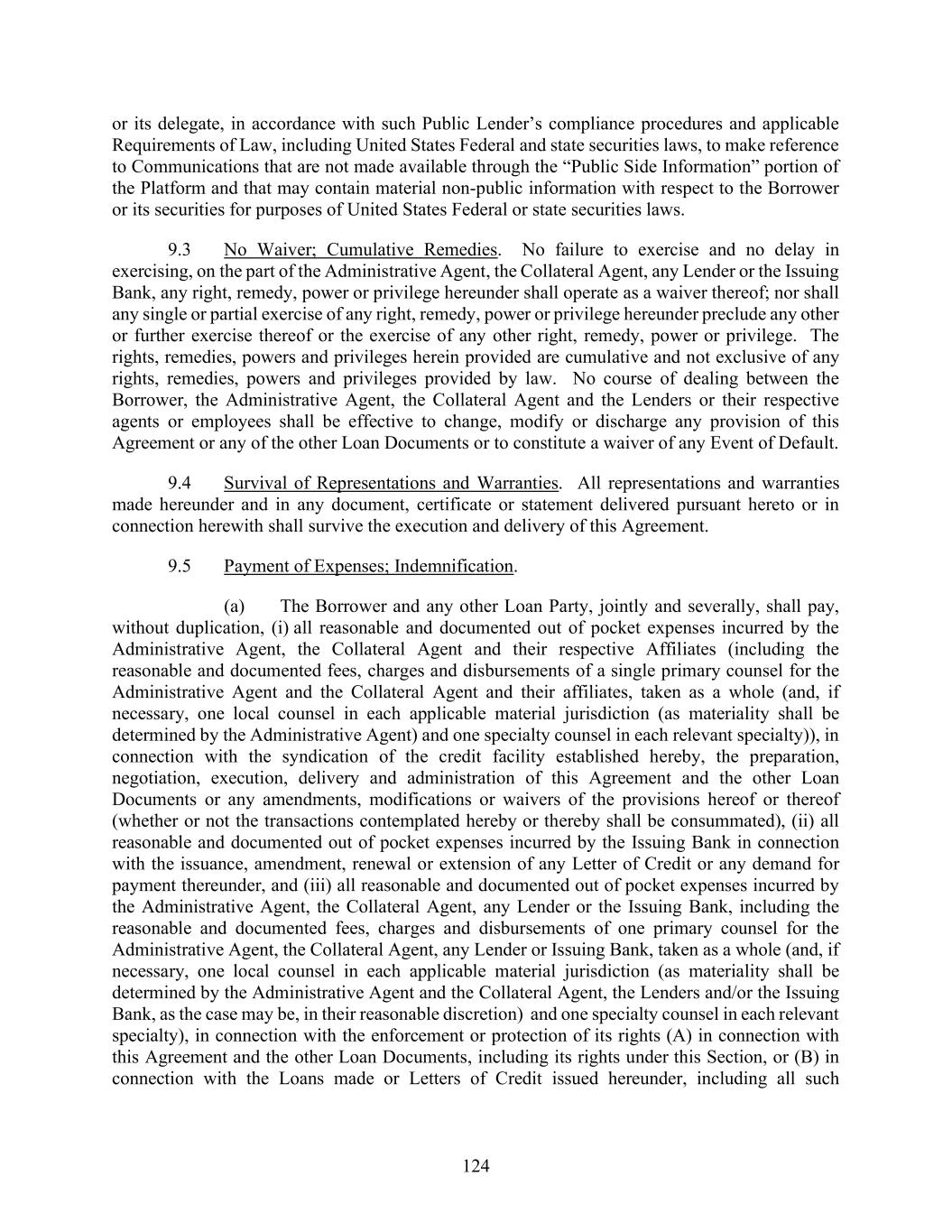 or its delegate, in accordance with such Public Lender's compliance procedures and applicable Requirements of Law, including United States Federal and state securities laws, to make reference to Communications that are not made available through the "Public Side Information" portion of the Platform and that may contain material non-public information with respect to the Borrower or its securities for purposes of United States Federal or state securities laws.

9.3 No Waiver; Cumulative Remedies. No failure to exercise and no delay in exercising, on the part of the Administrative Agent, the Collateral Agent, any Lender or the Issuing Bank, any right, remedy, power or privilege hereunder shall operate as a waiver thereof; nor shall any single or partial exercise of any right, remedy, power or privilege hereunder preclude any other or further exercise thereof or the exercise of any other right, remedy, power or privilege. The rights, remedies, powers and privileges herein provided are cumulative and not exclusive of any rights, remedies, powers and privileges provided by law. No course of dealing between the Borrower, the Administrative Agent, the Collateral Agent and the Lenders or their respective agents or employees shall be effective to change, modify or discharge any provision of this Agreement or any of the other Loan Documents or to constitute a waiver of any Event of Default.

9.4 Survival of Representations and Warranties. All representations and warranties made hereunder and in any document, certificate or statement delivered pursuant hereto or in connection herewith shall survive the execution and delivery of this Agreement.

9.5 Payment of Expenses; Indemnification.

(a) The Borrower and any other Loan Party, jointly and severally, shall pay, without duplication, (i) all reasonable and documented out of pocket expenses incurred by the Administrative Agent, the Collateral Agent and their respective Affiliates (including the reasonable and documented fees, charges and disbursements of a single primary counsel for the Administrative Agent and the Collateral Agent and their affiliates, taken as a whole (and, if necessary, one local counsel in each applicable material jurisdiction (as materiality shall be determined by the Administrative Agent) and one specialty counsel in each relevant specialty)), in connection with the syndication of the credit facility established hereby, the preparation, negotiation, execution, delivery and administration of this Agreement and the other Loan Documents or any amendments, modifications or waivers of the provisions hereof or thereof (whether or not the transactions contemplated hereby or thereby shall be consummated), (ii) all reasonable and documented out of pocket expenses incurred by the Issuing Bank in connection with the issuance, amendment, renewal or extension of any Letter of Credit or any demand for payment thereunder, and (iii) all reasonable and documented out of pocket expenses incurred by the Administrative Agent, the Collateral Agent, any Lender or the Issuing Bank, including the reasonable and documented fees, charges and disbursements of one primary counsel for the Administrative Agent, the Collateral Agent, any Lender or Issuing Bank, taken as a whole (and, if necessary, one local counsel in each applicable material jurisdiction (as materiality shall be determined by the Administrative Agent and the Collateral Agent, the Lenders and/or the Issuing Bank, as the case may be, in their reasonable discretion) and one specialty counsel in each relevant specialty), in connection with the enforcement or protection of its rights (A) in connection with this Agreement and the other Loan Documents, including its rights under this Section, or (B) in connection with the Loans made or Letters of Credit issued hereunder, including all such

124